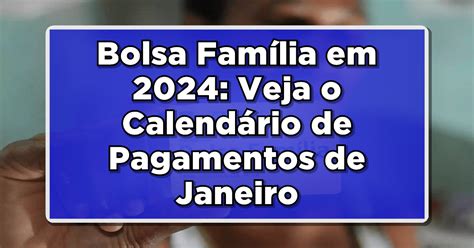 Bolsa Família em 2024: Veja o Calendário de Pagamentos de Janeiro